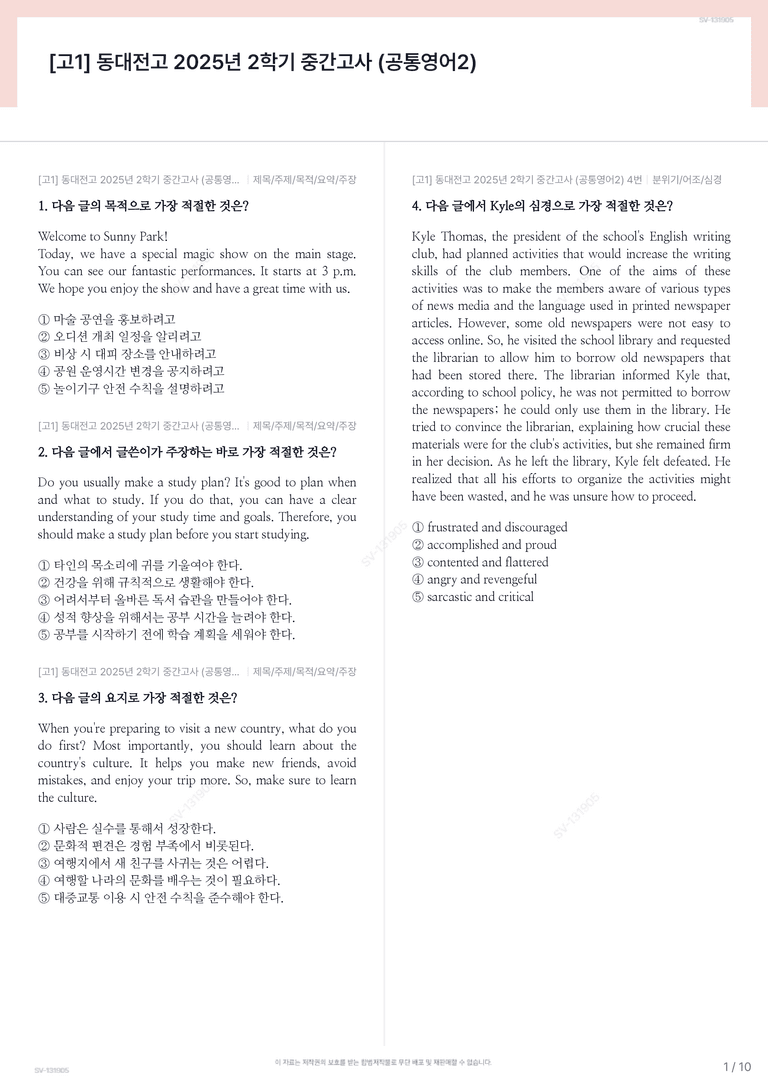 SV-131905

[고1] 동대전고 2025년 2학기 중간고사 (공통영어2)

[고1] 동대전고 2025년 2학기 중간고사 (공통영... | 제목/주제/목적/요약/주장

1. 다음 글의 목적으로 가장 적절한 것은?

Welcome to Sunny Park!
Today, we have a special magic show on the main stage. You can see our fantastic performances. It starts at 3 p.m. We hope you enjoy the show and have a great time with us.

① 마술 공연을 홍보하려고
② 오디션 개최 일정을 알리려고
③ 비상 시 대피 장소를 안내하려고
④ 공원 운영시간 변경을 공지하려고
⑤ 놀이기구 안전 수칙을 설명하려고

[고1] 동대전고 2025년 2학기 중간고사 (공통영... | 제목/주제/목적/요약/주장

2. 다음 글에서 글쓴이가 주장하는 바로 가장 적절한 것은?

Do you usually make a study plan? It's good to plan when and what to study. If you do that, you can have a clear understanding of your study time and goals. Therefore, you should make a study plan before you start studying.

① 타인의 목소리에 귀를 기울여야 한다.
② 건강을 위해 규칙적으로 생활해야 한다.
③ 어려서부터 올바른 독서 습관을 만들어야 한다.
④ 성적 향상을 위해서는 공부 시간을 늘려야 한다.
⑤ 공부를 시작하기 전에 학습 계획을 세워야 한다.

[고1] 동대전고 2025년 2학기 중간고사 (공통영... | 제목/주제/목적/요약/주장

3. 다음 글의 요지로 가장 적절한 것은?

When you're preparing to visit a new country, what do you do first? Most importantly, you should learn about the country's culture. It helps you make new friends, avoid mistakes, and enjoy your trip more. So, make sure to learn the culture.

① 사람은 실수를 통해서 성장한다.
② 문화적 편견은 경험 부족에서 비롯된다.
③ 여행지에서 새 친구를 사귀는 것은 어렵다.
④ 여행할 나라의 문화를 배우는 것이 필요하다.
⑤ 대중교통 이용 시 안전 수칙을 준수해야 한다.

[고1] 동대전고 2025년 2학기 중간고사 (공통영어2) 4번 | 분위기/어조/심경

4. 다음 글에서 Kyle의 심경으로 가장 적절한 것은?

Kyle Thomas, the president of the school's English writing club, had planned activities that would increase the writing skills of the club members. One of the aims of these activities was to make the members aware of various types of news media and the language used in printed newspaper articles. However, some old newspapers were not easy to access online. So, he visited the school library and requested the librarian to allow him to borrow old newspapers that had been stored there. The librarian informed Kyle that, according to school policy, he was not permitted to borrow the newspapers; he could only use them in the library. He tried to convince the librarian, explaining how crucial these materials were for the club's activities, but she remained firm in her decision. As he left the library, Kyle felt defeated. He realized that all his efforts to organize the activities might have been wasted, and he was unsure how to proceed.

① frustrated and discouraged
② accomplished and proud
③ contented and flattered
④ angry and revengeful
⑤ sarcastic and critical

SV-131905

이 자료는 저작권의 보호를 받는 합법저작물로 무단 배포 및 재판매할 수 없습니다.

1 / 10